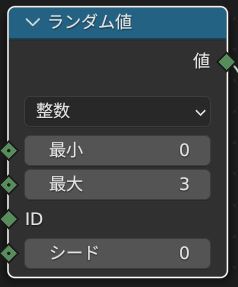 ランダム値

値

整数

最小 0

最大 3

ID

シード 0